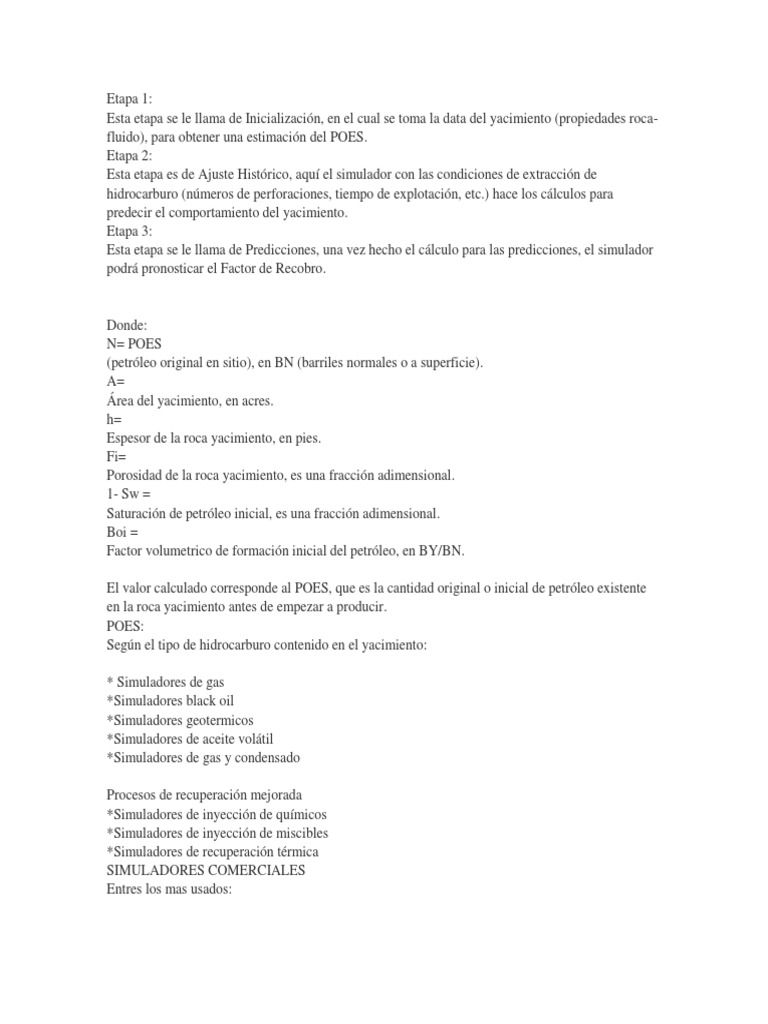 Etapa 1:
Esta etapa se le llama de Inicialización, en el cual se toma la data del yacimiento (propiedades roca-fluido), para obtener una estimación del POES.
Etapa 2:
Esta etapa es de Ajuste Histórico, aquí el simulador con las condiciones de extracción de hidrocarburo (números de perforaciones, tiempo de explotación, etc.) hace los cálculos para predecir el comportamiento del yacimiento.
Etapa 3:
Esta etapa se le llama de Predicciones, una vez hecho el cálculo para las predicciones, el simulador podrá pronosticar el Factor de Recobro.

Donde:
N= POES
(petróleo original en sitio), en BN (barriles normales o a superficie).
A=
Área del yacimiento, en acres.
h=
Espesor de la roca yacimiento, en pies.
Fi=
Porosidad de la roca yacimiento, es una fracción adimensional.
1- Sw =
Saturación de petróleo inicial, es una fracción adimensional.
Boi =
Factor volumetrico de formación inicial del petróleo, en BY/BN.

El valor calculado corresponde al POES, que es la cantidad original o inicial de petróleo existente en la roca yacimiento antes de empezar a producir.
POES:
Según el tipo de hidrocarburo contenido en el yacimiento:

* Simuladores de gas
*Simuladores black oil
*Simuladores geotermicos
*Simuladores de aceite volátil
*Simuladores de gas y condensado

Procesos de recuperación mejorada
*Simuladores de inyección de químicos
*Simuladores de inyección de miscibles
*Simuladores de recuperación térmica
SIMULADORES COMERCIALES
Entres los mas usados: